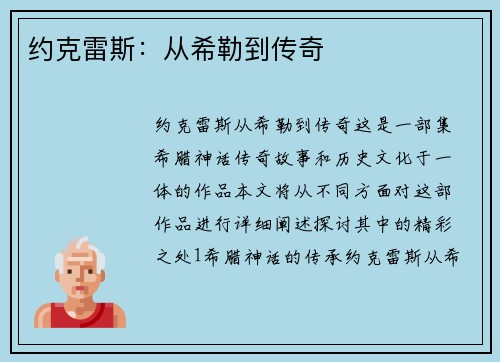 约克雷斯：从希勒到传奇

约克雷斯从希勒到传奇这是一部集希腊神话传奇故事和历史文化于一体的作品本文将从不同方面对这部作品进行详细阐述探讨其中的精彩之处1希腊神话的传承约克雷斯从希